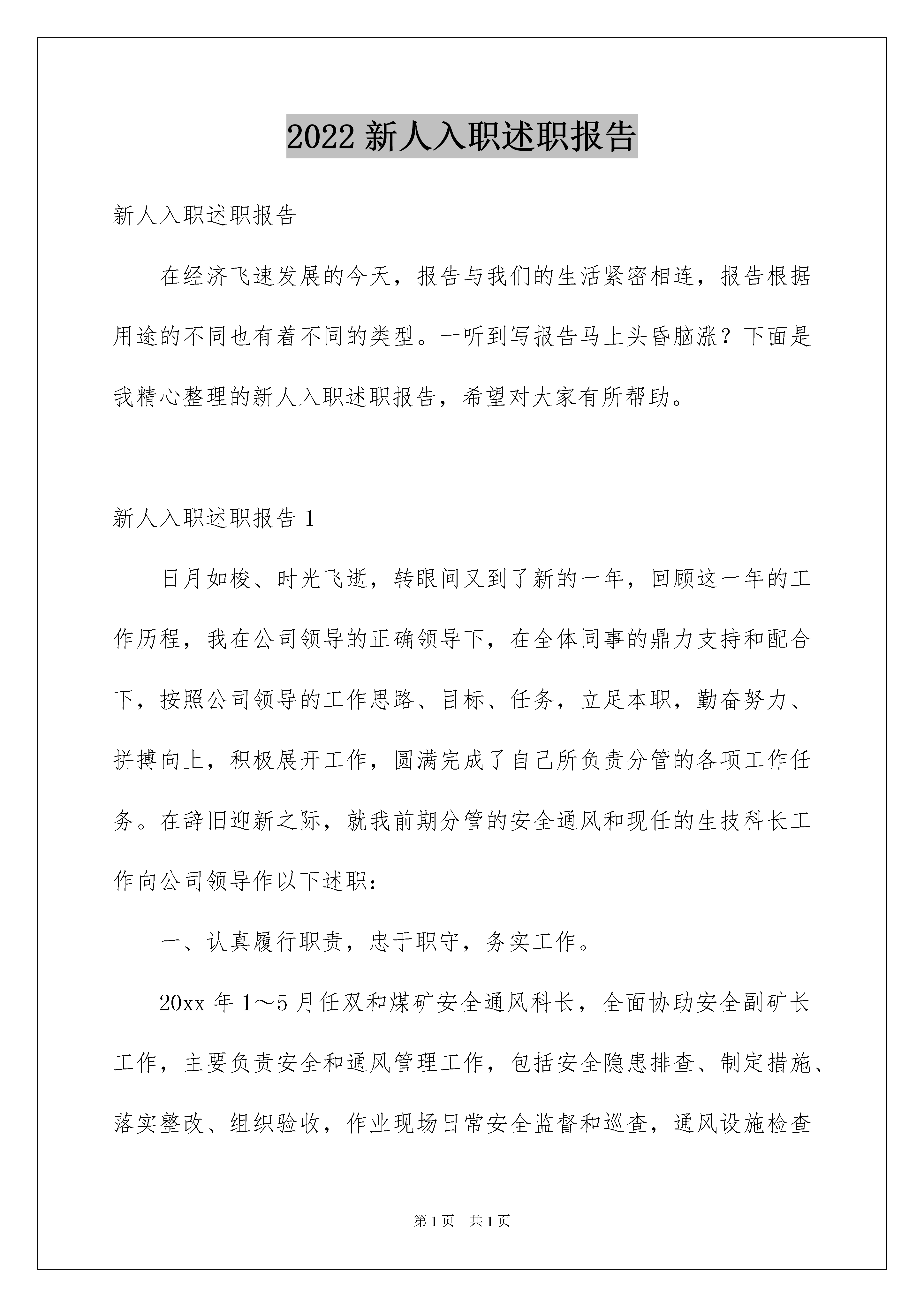 2022 新人入职述职报告

新人入职述职报告

在经济飞速发展的今天，报告与我们的生活紧密相连，报告根据用途的不同也有着不同的类型。一听到写报告马上头昏脑涨？下面是我精心整理的新人入职述职报告，希望对大家有所帮助。

新人入职述职报告 1

日月如梭、时光飞逝，转眼间又到了新的一年，回顾这一年的工作历程，我在公司领导的正确领导下，在全体同事的鼎力支持和配合下，按照公司领导的工作思路、目标、任务，立足本职，勤奋努力、拼搏向上，积极展开工作，圆满完成了自己所负责分管的各项工作任务。在辞旧迎新之际，就我前期分管的安全通风和现任的生技科长工作向公司领导作以下述职：

一、认真履行职责，忠于职守，务实工作。

20xx 年 1～5 月任双和煤矿安全通风科长，全面协助安全副矿长工作，主要负责安全和通风管理工作，包括安全隐患排查、制定措施、落实整改、组织验收，作业现场日常安全监督和巡查，通风设施检查

第 1 页　共 1 页